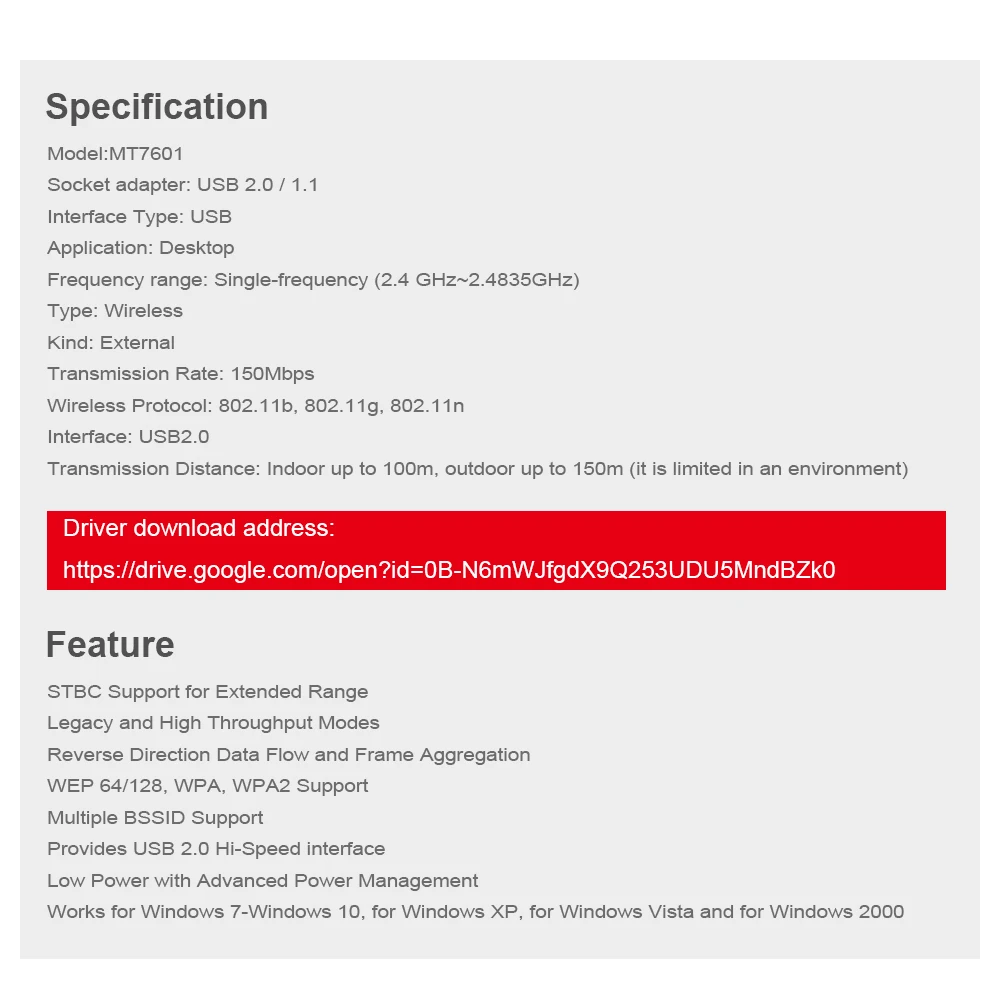 Specification

Model:MT7601

Socket adapter: USB 2.0 / 1.1

Interface Type: USB

Application: Desktop

Frequency range: Single-frequency (2.4 GHz~2.4835GHz)

Type: Wireless

Kind: External

Transmission Rate: 150Mbps

Wireless Protocol: 802.11b, 802.11g, 802.11n

Interface: USB2.0

Transmission Distance: Indoor up to 100m, outdoor up to 150m (it is limited in an environment)

Driver download address:

https://drive.google.com/open?id=0B-N6mWJfgdX9Q253UDU5MndBZk0

Feature

STBC Support for Extended Range

Legacy and High Throughput Modes

Reverse Direction Data Flow and Frame Aggregation

WEP 64/128, WPA, WPA2 Support

Multiple BSSID Support

Provides USB 2.0 Hi-Speed interface

Low Power with Advanced Power Management

Works for Windows 7-Windows 10, for Windows XP, for Windows Vista and for Windows 2000